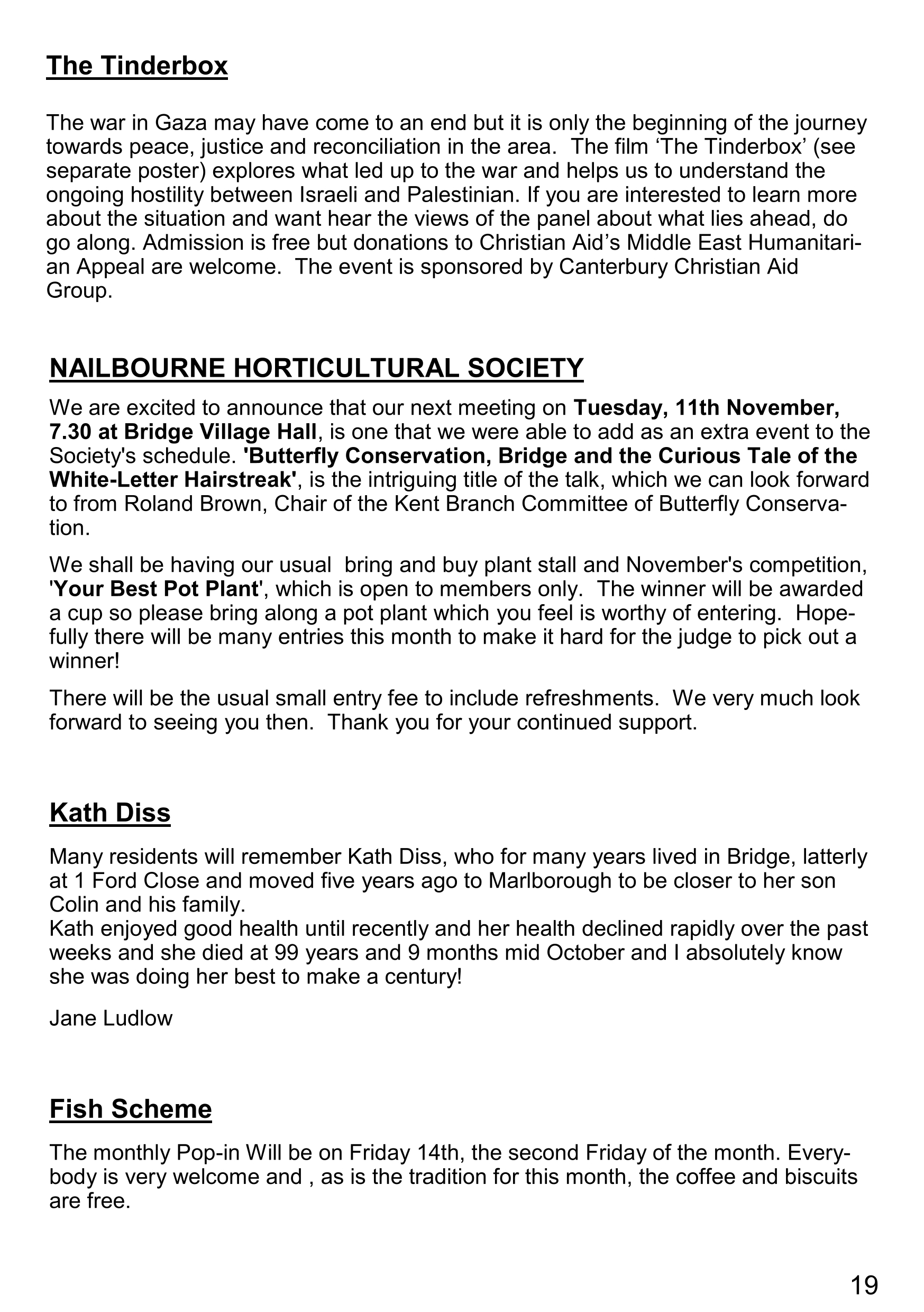 The Tinderbox

The war in Gaza may have come to an end but it is only the beginning of the journey towards peace, justice and reconciliation in the area. The film ‘The Tinderbox’ (see separate poster) explores what led up to the war and helps us to understand the ongoing hostility between Israeli and Palestinian. If you are interested to learn more about the situation and want hear the views of the panel about what lies ahead, do go along. Admission is free but donations to Christian Aid’s Middle East Humanitarian Appeal are welcome. The event is sponsored by Canterbury Christian Aid Group.

NAILBOURNE HORTICULTURAL SOCIETY

We are excited to announce that our next meeting on Tuesday, 11th November, 7.30 at Bridge Village Hall, is one that we were able to add as an extra event to the Society's schedule. 'Butterfly Conservation, Bridge and the Curious Tale of the White-Letter Hairstreak', is the intriguing title of the talk, which we can look forward to from Roland Brown, Chair of the Kent Branch Committee of Butterfly Conservation.

We shall be having our usual bring and buy plant stall and November's competition, 'Your Best Pot Plant', which is open to members only. The winner will be awarded a cup so please bring along a pot plant which you feel is worthy of entering. Hopefully there will be many entries this month to make it hard for the judge to pick out a winner!

There will be the usual small entry fee to include refreshments. We very much look forward to seeing you then. Thank you for your continued support.

Kath Diss

Many residents will remember Kath Diss, who for many years lived in Bridge, latterly at 1 Ford Close and moved five years ago to Marlborough to be closer to her son Colin and his family.
Kath enjoyed good health until recently and her health declined rapidly over the past weeks and she died at 99 years and 9 months mid October and I absolutely know she was doing her best to make a century!

Jane Ludlow

Fish Scheme

The monthly Pop-in Will be on Friday 14th, the second Friday of the month. Everybody is very welcome and , as is the tradition for this month, the coffee and biscuits are free.

19